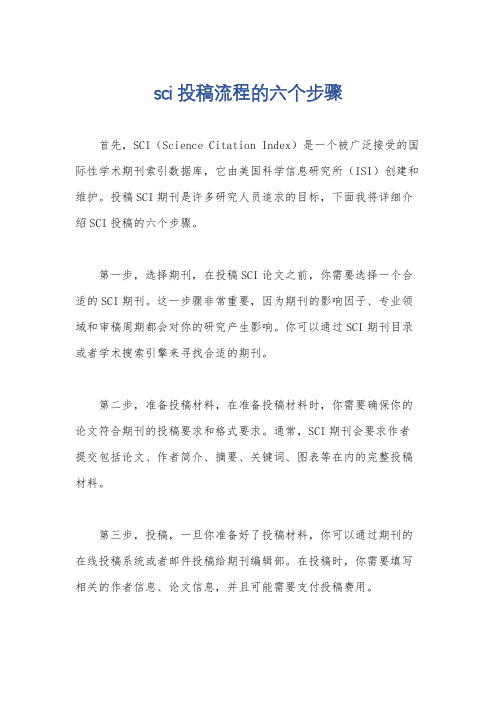 sci 投稿流程的六个步骤

首先，SCI（Science Citation Index）是一个被广泛接受的国际性学术期刊索引数据库，它由美国科学信息研究所（ISI）创建和维护。投稿 SCI 期刊是许多研究人员追求的目标，下面我将详细介绍 SCI 投稿的六个步骤。

第一步，选择期刊，在投稿 SCI 论文之前，你需要选择一个合适的 SCI 期刊。这一步骤非常重要，因为期刊的影响因子、专业领域和审稿周期都会对你的研究产生影响。你可以通过 SCI 期刊目录或者学术搜索引擎来寻找合适的期刊。

第二步，准备投稿材料，在准备投稿材料时，你需要确保你的论文符合期刊的投稿要求和格式要求。通常，SCI 期刊会要求作者提交包括论文、作者简介、摘要、关键词、图表等在内的完整投稿材料。

第三步，投稿，一旦你准备好了投稿材料，你可以通过期刊的在线投稿系统或者邮件投稿给期刊编辑部。在投稿时，你需要填写相关的作者信息、论文信息，并且可能需要支付投稿费用。